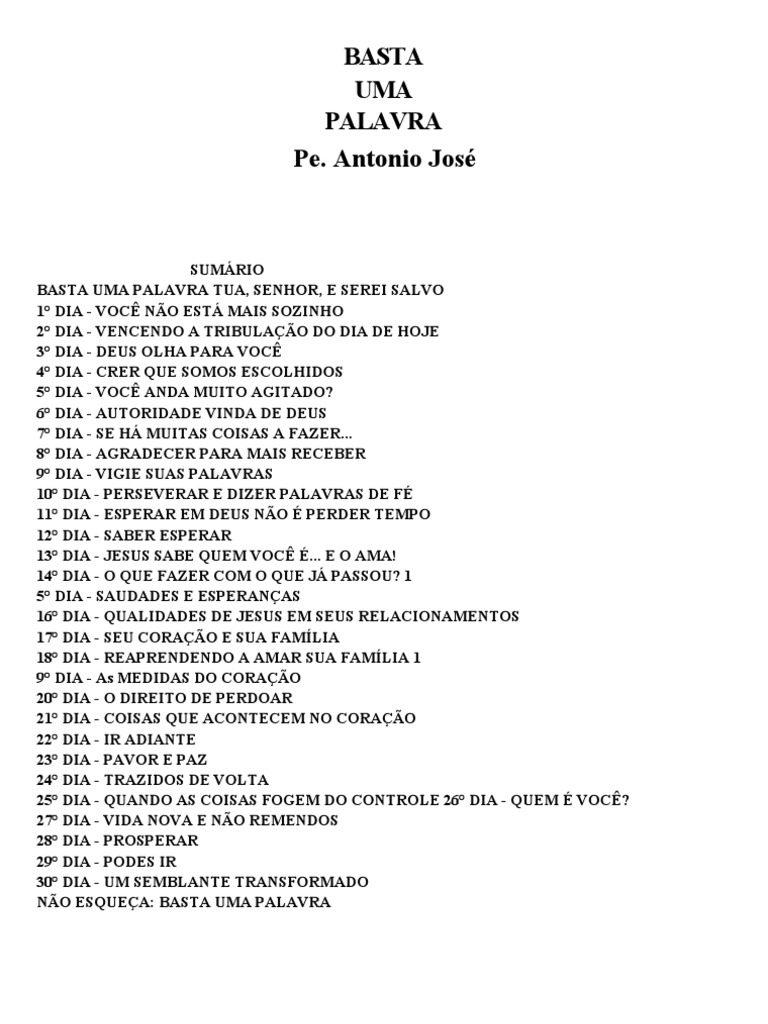 BASTA
UMA
PALAVRA
Pe. Antonio José

SUMÁRIO
BASTA UMA PALAVRA TUA, SENHOR, E SEREI SALVO
1º DIA - VOCÊ NÃO ESTÁ MAIS SOZINHO
2º DIA - VENCENDO A TRIBULAÇÃO DO DIA DE HOJE
3º DIA - DEUS OLHA PARA VOCÊ
4º DIA - CRER QUE SOMOS ESCOLHIDOS
5º DIA - VOCÊ ANDA MUITO AGITADO?
6º DIA - AUTORIDADE VINDA DE DEUS
7º DIA - SE HÁ MUITAS COISAS A FAZER...
8º DIA - AGRADECER PARA MAIS RECEBER
9º DIA - VIGIE SUAS PALAVRAS
10º DIA - PERSEVERAR E DIZER PALAVRAS DE FÉ
11º DIA - ESPERAR EM DEUS NÃO É PERDER TEMPO
12º DIA - SABER ESPERAR
13º DIA - JESUS SABE QUEM VOCÊ É... E O AMA!
14º DIA - O QUE FAZER COM O QUE JÁ PASSOU? 1
5º DIA - SAUDADES E ESPERANÇAS
16º DIA - QUALIDADES DE JESUS EM SEUS RELACIONAMENTOS
17º DIA - SEU CORAÇÃO E SUA FAMÍLIA
18º DIA - REAPRENDENDO A AMAR SUA FAMÍLIA 1
9º DIA - As MEDIDAS DO CORAÇÃO
20º DIA - O DIREITO DE PERDOAR
21º DIA - COISAS QUE ACONTECEM NO CORAÇÃO
22º DIA - IR ADIANTE
23º DIA - PAVOR E PAZ
24º DIA - TRAZIDOS DE VOLTA
25º DIA - QUANDO AS COISAS FOGEM DO CONTROLE 26º DIA - QUEM É VOCÊ?
27º DIA - VIDA NOVA E NÃO REMENDOS
28º DIA - PROSPERAR
29º DIA - PODES IR
30º DIA - UM SEMBLANTE TRANSFORMADO
NÃO ESQUEÇA: BASTA UMA PALAVRA